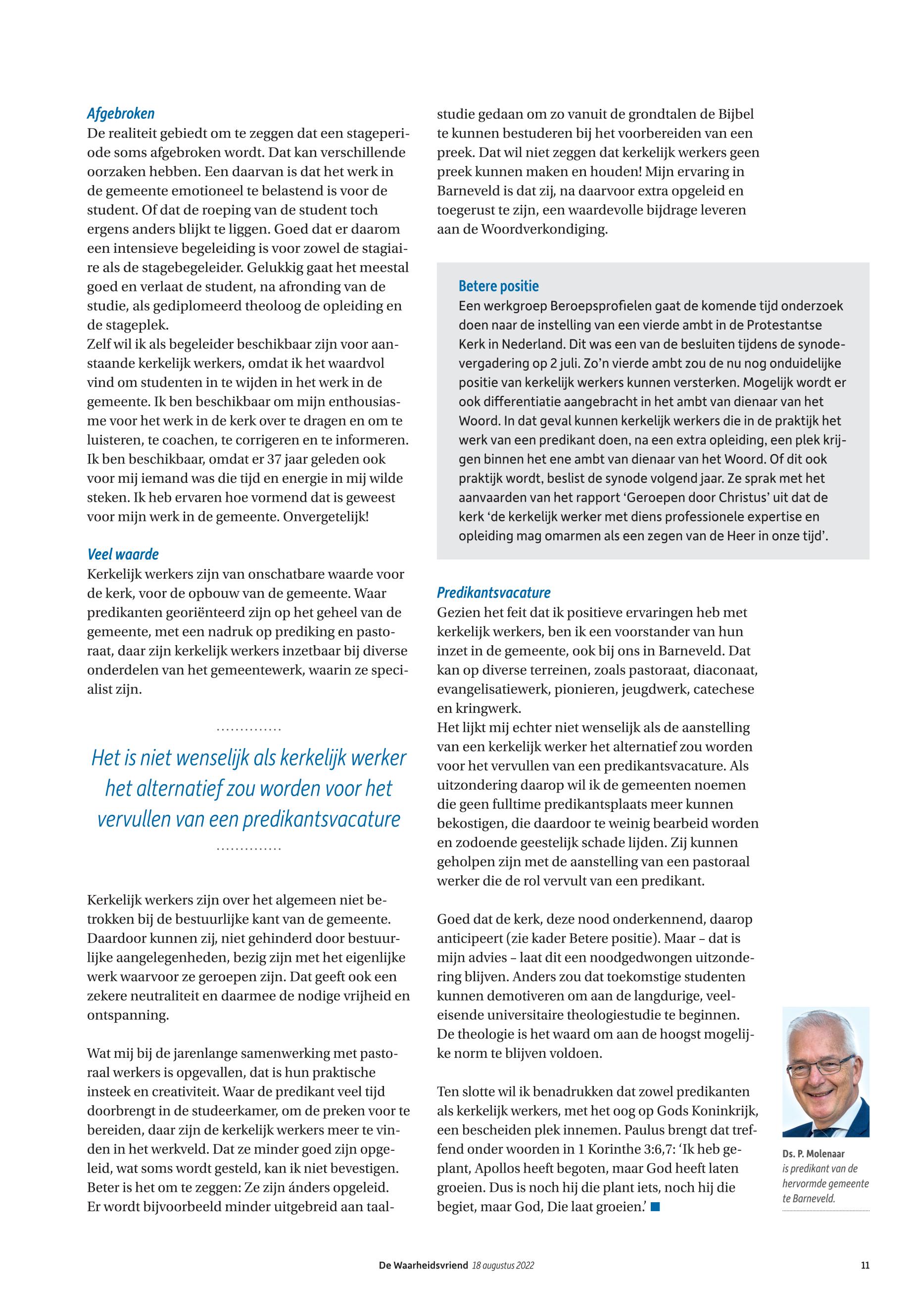 Afgebroken
De realiteit gebiedt om te zeggen dat een stageperiode soms afgebroken wordt. Dat kan verschillende oorzaken hebben. Een daarvan is dat het werk in de gemeente emotioneel te belastend is voor de student. Of dat de roeping van de student toch ergens anders blijkt te liggen. Goed dat er daarom een intensieve begeleiding is voor zowel de stagiaire als de stagebegeleider. Gelukkig gaat het meestal goed en verlaat de student, na afronding van de studie, als gediplomeerd theoloog de opleiding en de stageplek.
Zelf wil ik als begeleider beschikbaar zijn voor aanstaande kerkelijk werkers, omdat ik het waardvol vind om studenten in te wijden in het werk in de gemeente. Ik ben beschikbaar om mijn enthousiasme voor het werk in de kerk over te dragen en om te luisteren, te coachen, te corrigeren en te informeren. Ik ben beschikbaar, omdat er 37 jaar geleden ook voor mij iemand was die tijd en energie in mij wilde steken. Ik heb ervaren hoe vormend dat is geweest voor mijn werk in de gemeente. Onvergetelijk!

Veel waarde
Kerkelijk werkers zijn van onschatbare waarde voor de kerk, voor de opbouw van de gemeente. Waar predikanten georiënteerd zijn op het geheel van de gemeente, met een nadruk op prediking en pastoraat, daar zijn kerkelijk werkers inzetbaar bij diverse onderdelen van het gemeentewerk, waarin ze specialist zijn.

Het is niet wenselijk als kerkelijk werker het alternatief zou worden voor het vervullen van een predikantsvacature

Kerkelijk werkers zijn over het algemeen niet betrokken bij de bestuurlijke kant van de gemeente. Daardoor kunnen zij, niet gehinderd door bestuurlijke aangelegenheden, bezig zijn met het eigenlijke werk waarvoor ze geroepen zijn. Dat geeft ook een zekere neutraliteit en daarmee de nodige vrijheid en ontspanning.

Wat mij bij de jarenlange samenwerking met pastoraal werkers is opgevallen, dat is hun praktische insteek en creativiteit. Waar de predikant veel tijd doorbrengt in de studeerkamer, om de preken voor te bereiden, daar zijn de kerkelijk werkers meer te vinden in het werkveld. Dat ze minder goed zijn opgeleid, wat soms wordt gesteld, kan ik niet bevestigen. Beter is het om te zeggen: Ze zijn ánders opgeleid. Er wordt bijvoorbeeld minder uitgebreid aan taalstudie gedaan om zo vanuit de grondtalen de Bijbel te kunnen bestuderen bij het voorbereiden van een preek. Dat wil niet zeggen dat kerkelijk werkers geen preek kunnen maken en houden! Mijn ervaring in Barneveld is dat zij, na daarvoor extra opgeleid en toegerust te zijn, een waardevolle bijdrage leveren aan de Woordverkondiging.

Betere positie
Een werkgroep Beroepsprofielen gaat de komende tijd onderzoek doen naar de instelling van een vierde ambt in de Protestantse Kerk in Nederland. Dit was een van de besluiten tijdens de synodevergadering op 2 juli. Zo'n vierde ambt zou de nu nog onduidelijke positie van kerkelijk werkers kunnen versterken. Mogelijk wordt er ook differentiatie aangebracht in het ambt van dienaar van het Woord. In dat geval kunnen kerkelijk werkers die in de praktijk het werk van een predikant doen, na een extra opleiding, een plek krijgen binnen het ene ambt van dienaar van het Woord. Of dit ook praktijk wordt, beslist de synode volgend jaar. Ze sprak met het aanvaarden van het rapport 'Geroepen door Christus' uit dat de kerk 'de kerkelijk werker met diens professionele expertise en opleiding mag omarmen als een zegen van de Heer in onze tijd'.

Predikantsvacature
Gezien het feit dat ik positieve ervaringen heb met kerkelijk werkers, ben ik een voorstander van hun inzet in de gemeente, ook bij ons in Barneveld. Dat kan op diverse terreinen, zoals pastoraat, diaconaat, evangelisatiewerk, pionieren, jeugdwerk, catechese en kringwerk.
Het lijkt mij echter niet wenselijk als de aanstelling van een kerkelijk werker het alternatief zou worden voor het vervullen van een predikantsvacature. Als uitzondering daarop wil ik de gemeenten noemen die geen fulltime predikantsplaats meer kunnen bekostigen, die daardoor te weinig bearbeid worden en zodoende geestelijk schade lijden. Zij kunnen geholpen zijn met de aanstelling van een pastoraal werker die de rol vervult van een predikant.

Goed dat de kerk, deze nood onderkennend, daarop anticipeert (zie kader Betere positie). Maar – dat is mijn advies – laat dit een noodgedwongen uitzondering blijven. Anders zou dat toekomstige studenten kunnen demotiveren om aan de langdurige, veeleisende universitaire theologiestudie te beginnen. De theologie is het waard om aan de hoogst mogelijke norm te blijven voldoen.

Ten slotte wil ik benadrukken dat zowel predikanten als kerkelijk werkers, met het oog op Gods Koninkrijk, een bescheiden plek innemen. Paulus brengt dat treffend onder woorden in 1 Korinthe 3:6,7: 'Ik heb geplant, Apollos heeft begoten, maar God heeft laten groeien. Dus is noch hij die plant iets, noch hij die begiet, maar God, Die laat groeien.'

Ds. P. Molenaar
is predikant van de hervormde gemeente te Barneveld.

De Waarheidsvriend 18 augustus 2022 11